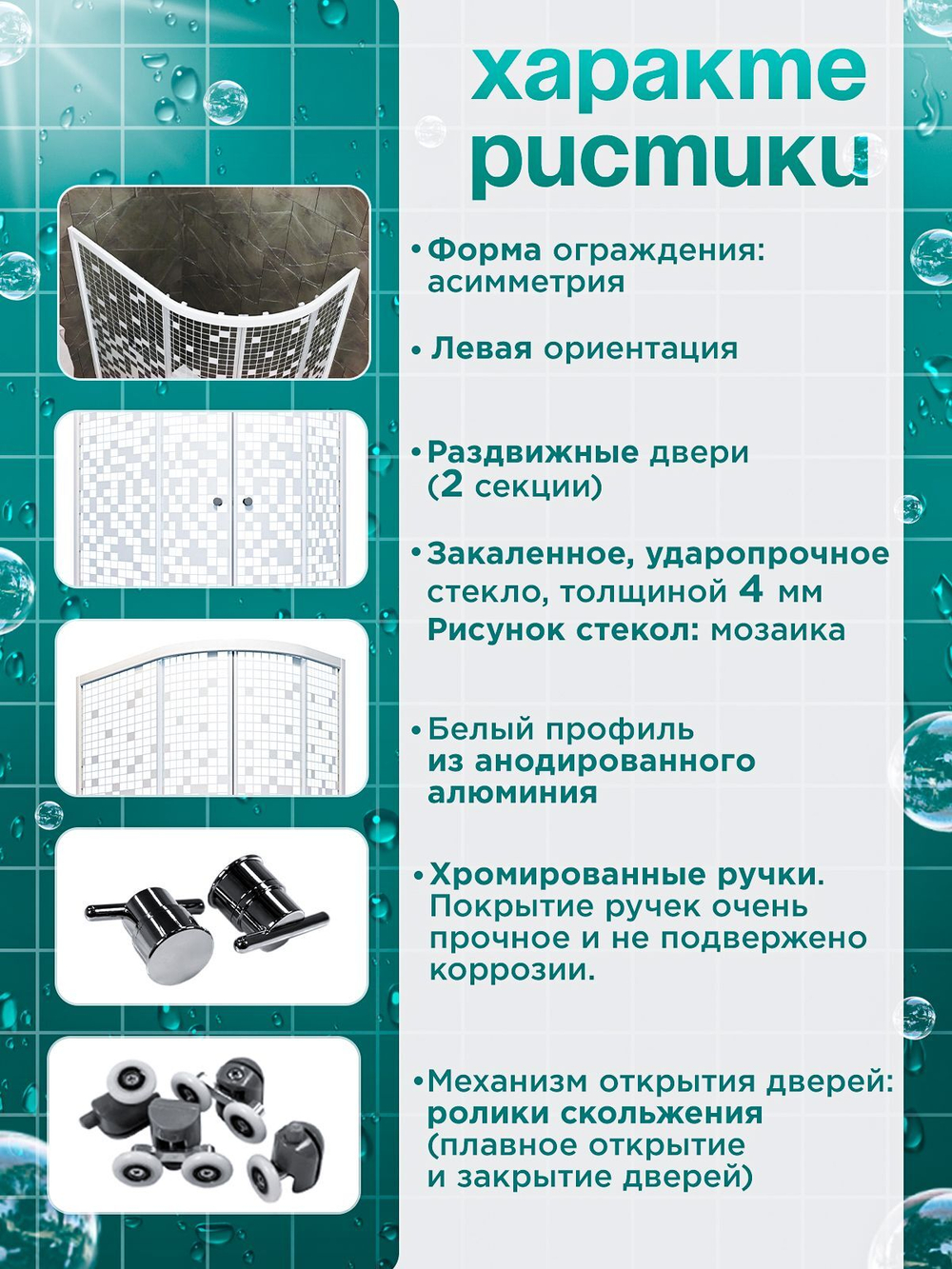 характе
ристики

• Форма ограждения: асимметрия

• Левая ориентация

• Раздвижные двери (2 секции)

• Закаленное, ударопрочное стекло, толщиной 4 мм
Рисунок стекол: мозаика

• Белый профиль из анодированного алюминия

• Хромированные ручки. Покрытие ручек очень прочное и не подвержено коррозии.

• Механизм открытия дверей: ролики скольжения (плавное открытие и закрытие дверей)